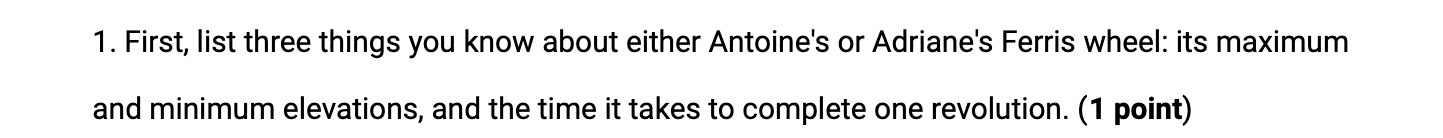 1. First, list three things you know about either Antoine's or Adriane's Ferris wheel: its maximum and minimum elevations, and the time it takes to complete one revolution. (1 point)